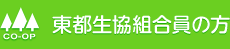 CO-OP
東都生協組合員の方